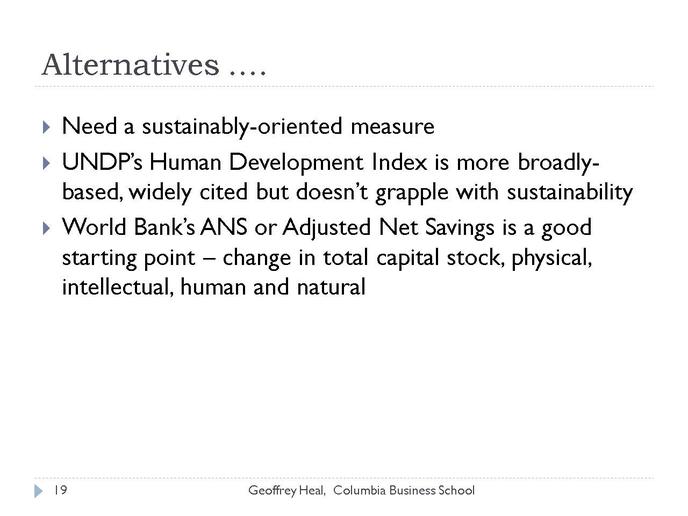 Alternatives ….

Need a sustainably-oriented measure

UNDP's Human Development Index is more broadly-based, widely cited but doesn't grapple with sustainability

World Bank's ANS or Adjusted Net Savings is a good starting point – change in total capital stock, physical, intellectual, human and natural

19

Geoffrey Heal, Columbia Business School